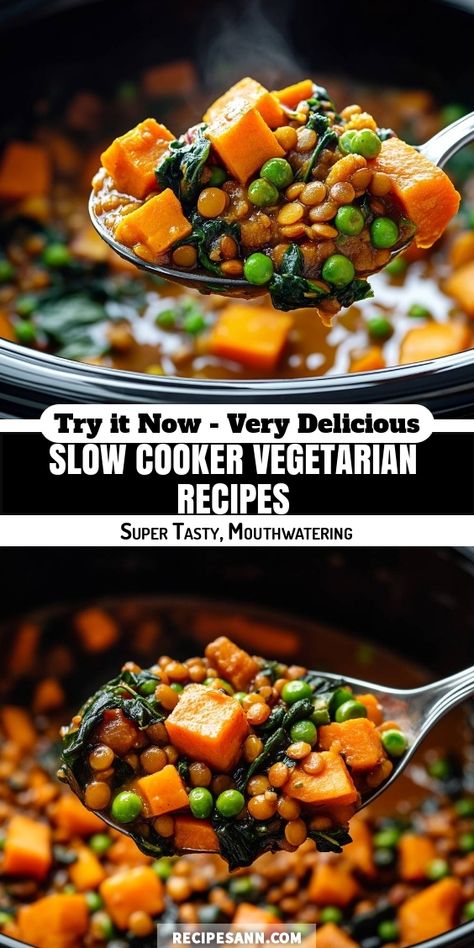 Try it Now - Very Delicious

SLOW COOKER VEGETARIAN RECIPES

Super Tasty, Mouthwatering

RECIPESANN.COM